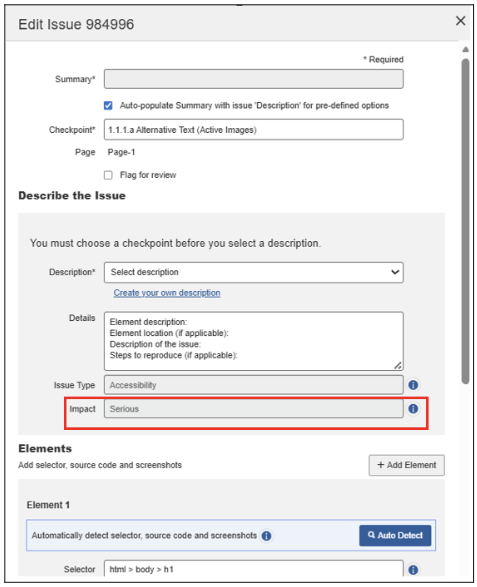 Edit Issue 984996

×

* Required

Summary*

Auto-populate Summary with issue 'Description' for pre-defined options

Checkpoint* 1.1.1.a Alternative Text (Active Images)

Page Page-1

Flag for review

Describe the Issue

You must choose a checkpoint before you select a description.

Description* Select description

Create your own description

Details
Element description:
Element location (if applicable):
Description of the issue:
Steps to reproduce (if applicable):

Issue Type Accessibility

Impact Serious

Elements

Add selector, source code and screenshots

+ Add Element

Element 1

Automatically detect selector, source code and screenshots

Auto Detect

Selector html > body > h1